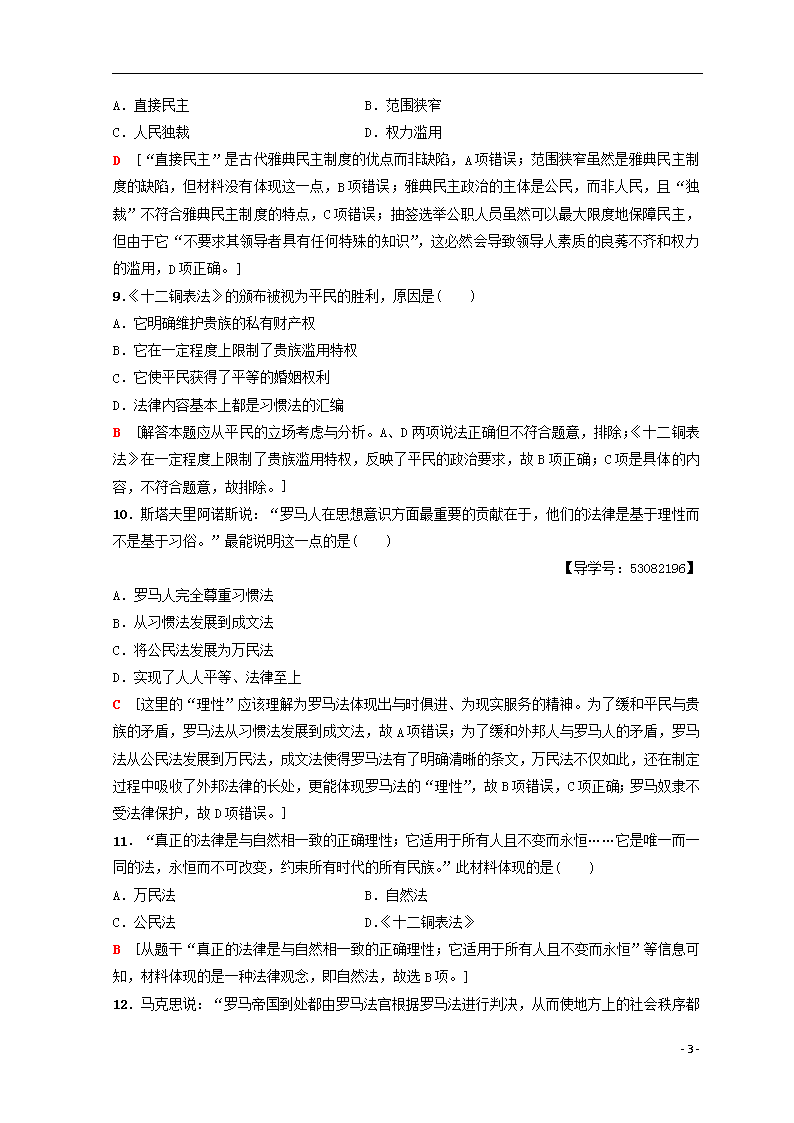 A．直接民主　　B．范围狭窄

C．人民独裁　　D．权力滥用

D ［“直接民主”是古代雅典民主制度的优点而非缺陷，A项错误；范围狭窄虽然是雅典民主制度的缺陷，但材料没有体现这一点，B项错误；雅典民主政治的主体是公民，而非人民，且“独裁”不符合雅典民主制度的特点，C项错误；抽签选举公职人员虽然可以最大限度地保障民主，但由于它“不要求其领导者具有任何特殊的知识”，这必然会导致领导人素质的良莠不齐和权力的滥用，D项正确。］

9.《十二铜表法》的颁布被视为平民的胜利，原因是(　　)

A．它明确维护贵族的私有财产权

B．它在一定程度上限制了贵族滥用特权

C．它使平民获得了平等的婚姻权利

D．法律内容基本上都是习惯法的汇编

B ［解答本题应从平民的立场考虑与分析。A、D两项说法正确但不符合题意，排除；《十二铜表法》在一定程度上限制了贵族滥用特权，反映了平民的政治要求，故B项正确；C项是具体的内容，不符合题意，故排除。］

10．斯塔夫里阿诺斯说：“罗马人在思想意识方面最重要的贡献在于，他们的法律是基于理性而不是基于习俗。”最能说明这一点的是(　　)

【导学号：53082196】

A．罗马人完全尊重习惯法

B．从习惯法发展到成文法

C．将公民法发展为万民法

D．实现了人人平等、法律至上

C ［这里的“理性”应该理解为罗马法体现出与时俱进、为现实服务的精神。为了缓和平民与贵族的矛盾，罗马法从习惯法发展到成文法，故A项错误；为了缓和外邦人与罗马人的矛盾，罗马法从公民法发展到万民法，成文法使得罗马法有了明确清晰的条文，万民法不仅如此，还在制定过程中吸收了外邦法律的长处，更能体现罗马法的“理性”，故B项错误，C项正确；罗马奴隶不受法律保护，故D项错误。］

11．“真正的法律是与自然相一致的正确理性；它适用于所有人且不变而永恒……它是唯一而一同的法，永恒而不可改变，约束所有时代的所有民族。”此材料体现的是(　　)

A．万民法　　B．自然法

C．公民法　　D.《十二铜表法》

B ［从题干“真正的法律是与自然相一致的正确理性；它适用于所有人且不变而永恒”等信息可知，材料体现的是一种法律观念，即自然法，故选B项。］

12．马克思说：“罗马帝国到处都由罗马法官根据罗马法进行判决，从而使地方上的社会秩序都

- 3 -